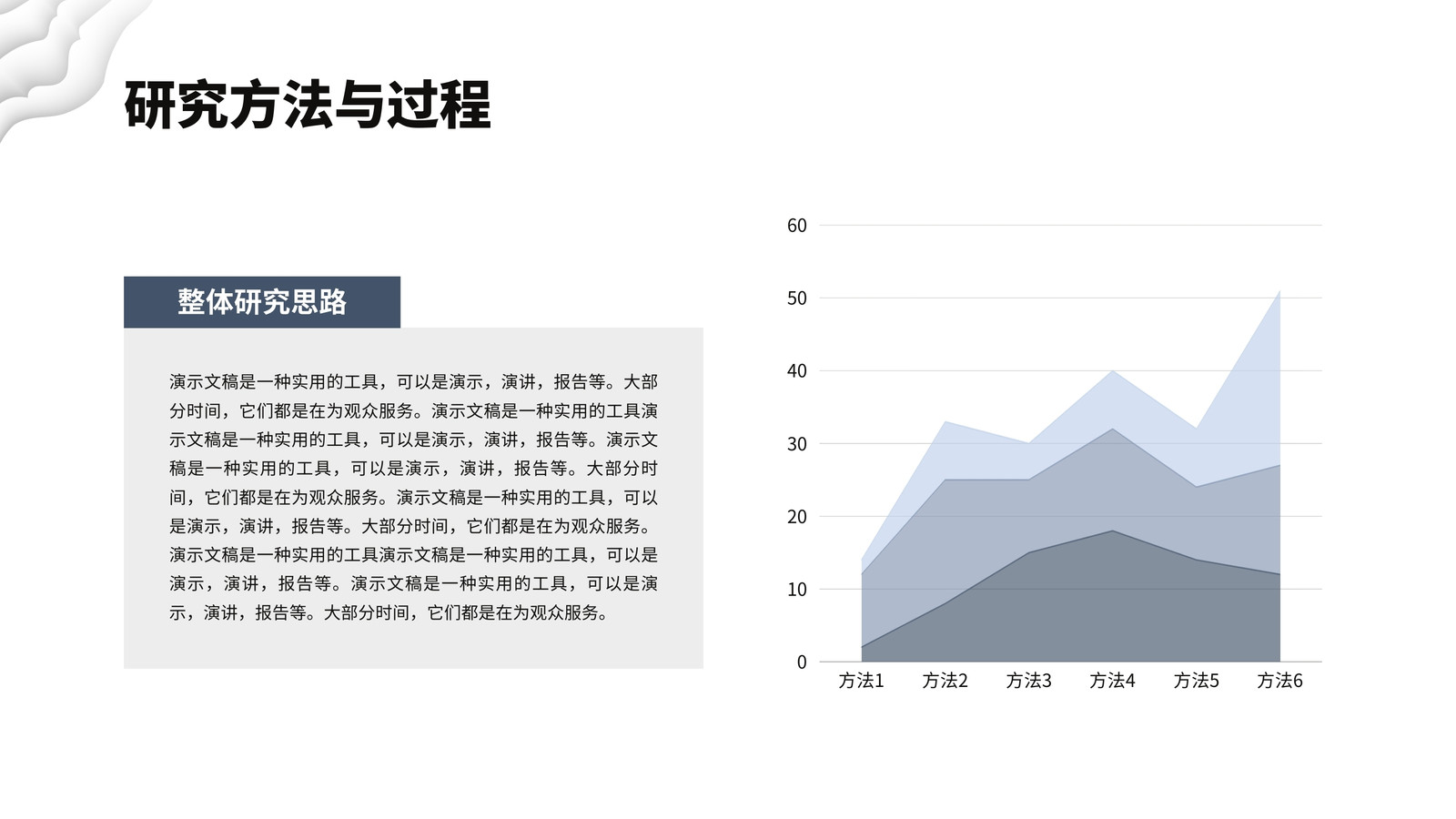 研究方法与过程

整体研究思路

演示文稿是一种实用的工具，可以是演示，演讲，报告等。大部分时间，它们都是在为观众服务。演示文稿是一种实用的工具演示文稿是一种实用的工具，可以是演示，演讲，报告等。演示文稿是一种实用的工具，可以是演示，演讲，报告等。大部分时间，它们都是在为观众服务。演示文稿是一种实用的工具，可以是演示，演讲，报告等。大部分时间，它们都是在为观众服务。演示文稿是一种实用的工具演示文稿是一种实用的工具，可以是演示，演讲，报告等。演示文稿是一种实用的工具，可以是演示，演讲，报告等。大部分时间，它们都是在为观众服务。

60
50
40
30
20
10
0
方法1 方法2 方法3 方法4 方法5 方法6